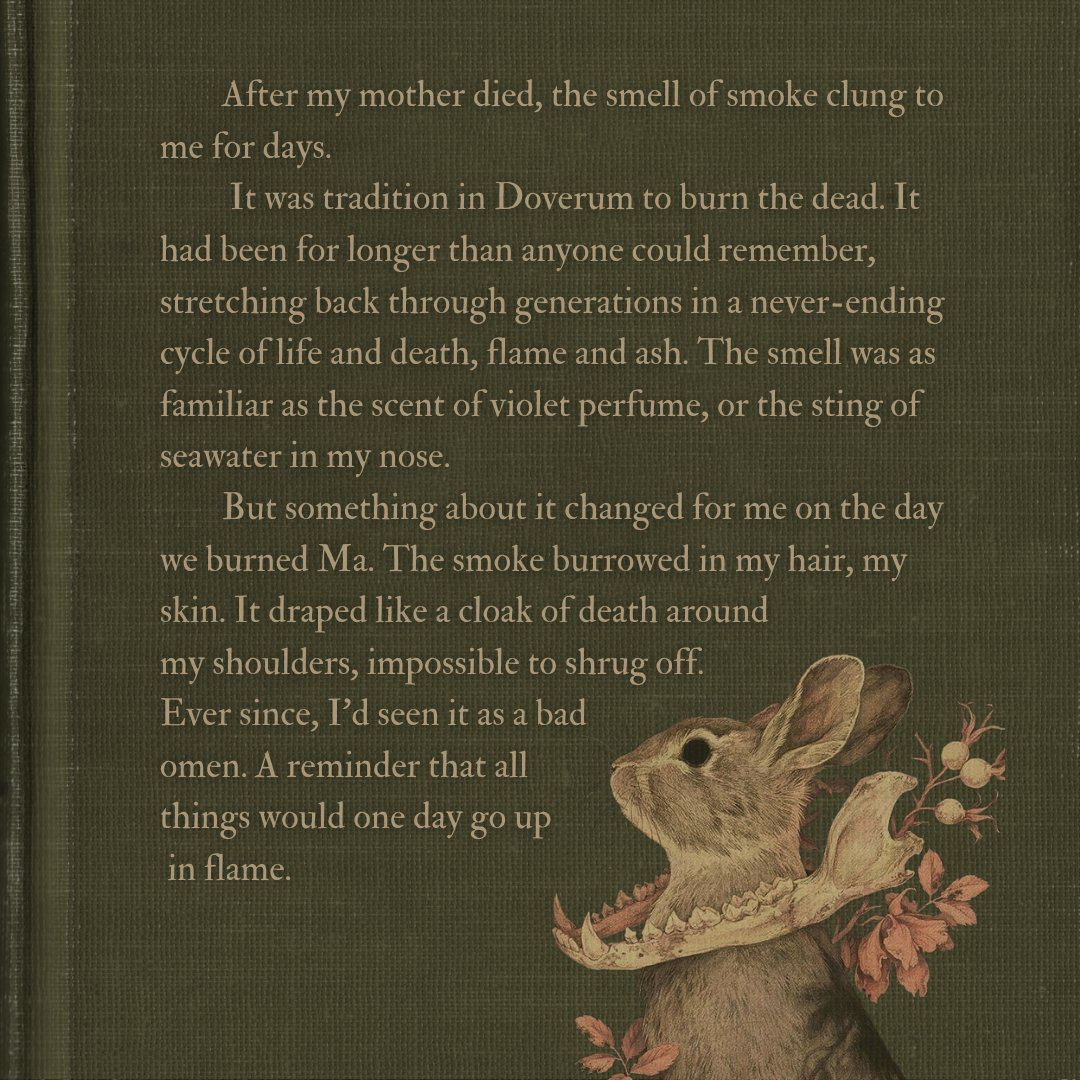 After my mother died, the smell of smoke clung to me for days.

It was tradition in Doverum to burn the dead. It had been for longer than anyone could remember, stretching back through generations in a never-ending cycle of life and death, flame and ash. The smell was as familiar as the scent of violet perfume, or the sting of seawater in my nose.

But something about it changed for me on the day we burned Ma. The smoke burrowed in my hair, my skin. It draped like a cloak of death around my shoulders, impossible to shrug off. Ever since, I'd seen it as a bad omen. A reminder that all things would one day go up in flame.